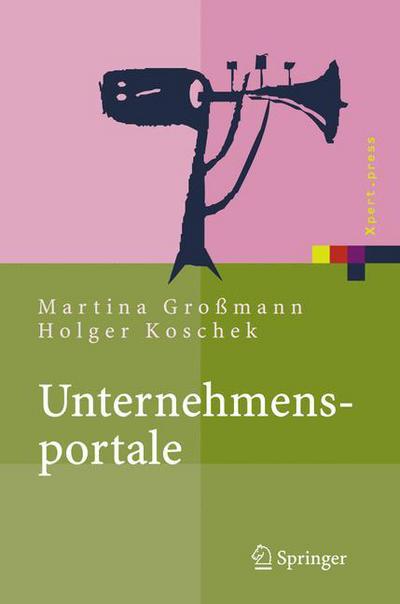 Xpert.press

Martina Großmann
Holger Koschek

Unternehmensportale

Springer